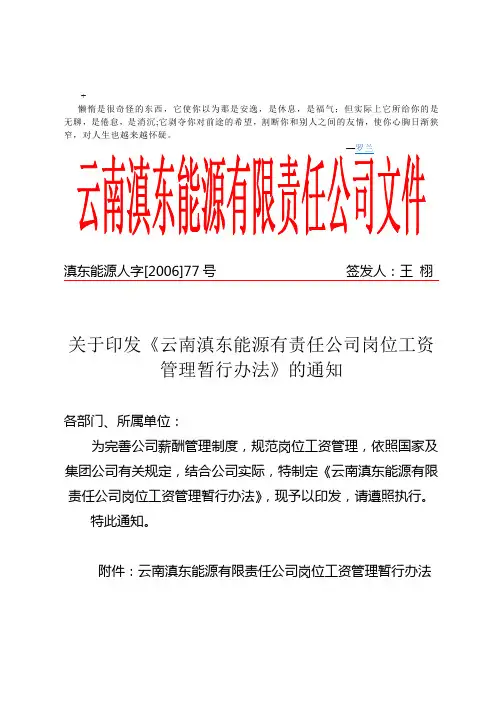 懒惰是很奇怪的东西，它使你以为那是安逸，是休息，是福气；但实际上它所给你的是无聊，是倦怠，是消沉；它剥夺你对前途的希望，割断你和别人之间的友情，使你心胸日渐狭窄，对人生也越来越怀疑。

—罗兰

云南滇东能源有限责任公司文件

滇东能源人字[2006]77 号　　签发人：王 栩

关于印发《云南滇东能源有责任公司岗位工资管理暂行办法》的通知

各部门、所属单位：

为完善公司薪酬管理制度，规范岗位工资管理，依照国家及集团公司有关规定，结合公司实际，特制定《云南滇东能源有限责任公司岗位工资管理暂行办法》，现予以印发，请遵照执行。

特此通知。

附件：云南滇东能源有限责任公司岗位工资管理暂行办法